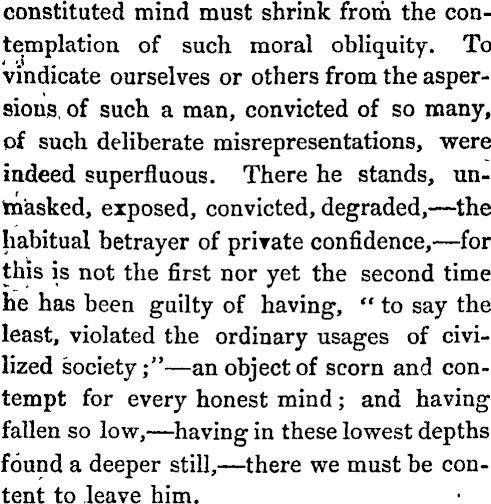 constituted mind must shrink from the contemplation of such moral obliquity. To vindicate ourselves or others from the aspersions of such a man, convicted of so many, of such deliberate misrepresentations, were indeed superfluous. There he stands, unmasked, exposed, convicted, degraded,—the habitual betrayer of private confidence,—for this is not the first nor yet the second time he has been guilty of having, "to say the least, violated the ordinary usages of civilized society;"—an object of scorn and contempt for every honest mind; and having fallen so low,—having in these lowest depths found a deeper still,—there we must be content to leave him.